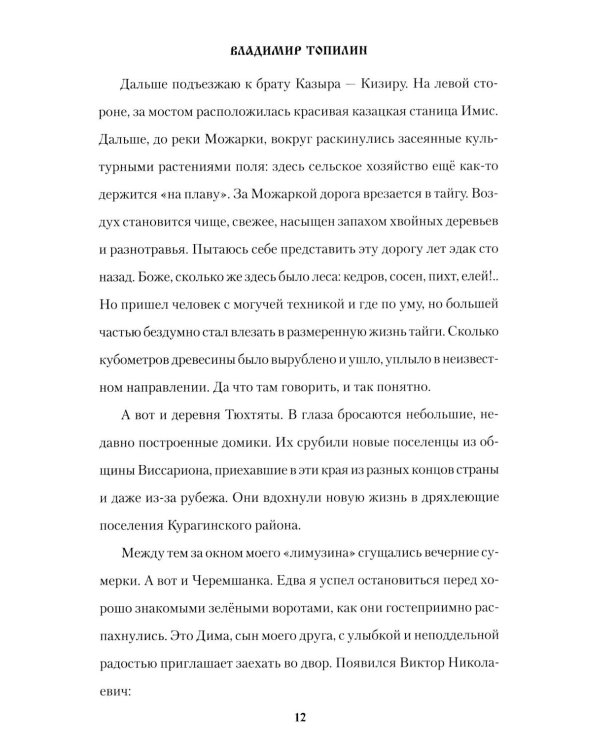 ВЛАДИМИР ТОПИЛИН

Дальше подъезжаю к брату Казыра — Кизиру. На левой стороне, за мостом расположилась красивая казацкая станица Имис. Дальше, до реки Можарки, вокруг раскинулись засеянные культурными растениями поля: здесь сельское хозяйство ещё как-то держится «на плаву». За Можаркой дорога врезается в тайгу. Воздух становится чище, свежее, насыщен запахом хвойных деревьев и разнотравья. Пытаюсь себе представить эту дорогу лет эдак сто назад. Боже, сколько же здесь было леса: кедров, сосен, пихт, елей!.. Но пришел человек с могучей техникой и где по уму, но большей частью бездумно стал влезать в размеренную жизнь тайги. Сколько кубометров древесины было вырублено и ушло, уплыло в неизвестном направлении. Да что там говорить, и так понятно.

А вот и деревня Тюхтяты. В глаза бросаются небольшие, недавно построенные домики. Их срубили новые поселенцы из общины Виссариона, приехавшие в эти края из разных концов страны и даже из-за рубежа. Они вдохнули новую жизнь в дряхлеющие поселения Курагинского района.

Между тем за окном моего «лимузина» сгущались вечерние сумерки. А вот и Черемшанка. Едва я успел остановиться перед хорошо знакомыми зелёными воротами, как они гостеприимно распахнулись. Это Дима, сын моего друга, с улыбкой и неподдельной радостью приглашает заехать во двор. Появился Виктор Николаевич:

12